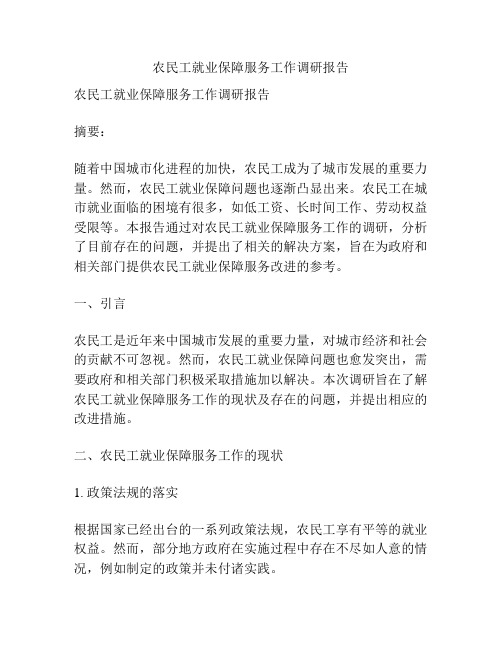 农民工就业保障服务工作调研报告

农民工就业保障服务工作调研报告

摘要：

随着中国城市化进程的加快，农民工成为了城市发展的重要力量。然而，农民工就业保障问题也逐渐凸显出来。农民工在城市就业面临的困境有很多，如低工资、长时间工作、劳动权益受限等。本报告通过对农民工就业保障服务工作的调研，分析了目前存在的问题，并提出了相关的解决方案，旨在为政府和相关部门提供农民工就业保障服务改进的参考。

一、引言

农民工是近年来中国城市发展的重要力量，对城市经济和社会的贡献不可忽视。然而，农民工就业保障问题也愈发突出，需要政府和相关部门积极采取措施加以解决。本次调研旨在了解农民工就业保障服务工作的现状及存在的问题，并提出相应的改进措施。

二、农民工就业保障服务工作的现状

1. 政策法规的落实

根据国家已经出台的一系列政策法规，农民工享有平等的就业权益。然而，部分地方政府在实施过程中存在不尽如人意的情况，例如制定的政策并未付诸实践。